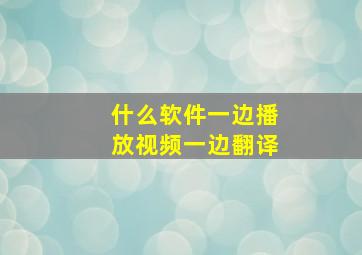 什么软件一边播放视频一边翻译